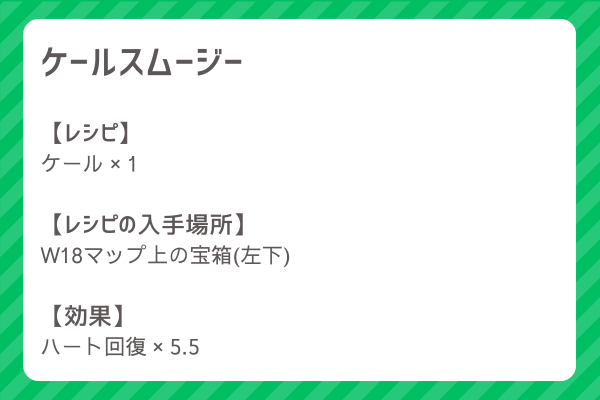 ケールスムージー

【レシピ】
ケール × 1

【レシピの入手場所】
W18マップ上の宝箱(左下)

【効果】
ハート回復 × 5.5